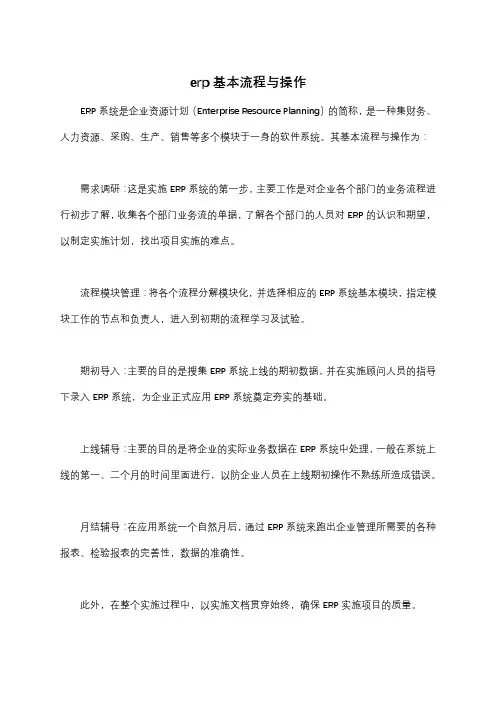 erp 基本流程与操作

ERP 系统是企业资源计划（Enterprise Resource Planning）的简称，是一种集财务、人力资源、采购、生产、销售等多个模块于一身的软件系统。其基本流程与操作为：

需求调研：这是实施 ERP 系统的第一步，主要工作是对企业各个部门的业务流程进行初步了解，收集各个部门业务流的单据，了解各个部门的人员对 ERP 的认识和期望，以制定实施计划，找出项目实施的难点。

流程模块管理：将各个流程分解模块化，并选择相应的 ERP 系统基本模块，指定模块工作的节点和负责人，进入到初期的流程学习及试验。

期初导入：主要的目的是搜集 ERP 系统上线的期初数据，并在实施顾问人员的指导下录入 ERP 系统，为企业正式应用 ERP 系统奠定夯实的基础。

上线辅导：主要的目的是将企业的实际业务数据在 ERP 系统中处理，一般在系统上线的第一、二个月的时间里面进行，以防企业人员在上线期初操作不熟练所造成错误。

月结辅导：在应用系统一个自然月后，通过 ERP 系统来跑出企业管理所需要的各种报表、检验报表的完善性，数据的准确性。

此外，在整个实施过程中，以实施文档贯穿始终，确保 ERP 实施项目的质量。